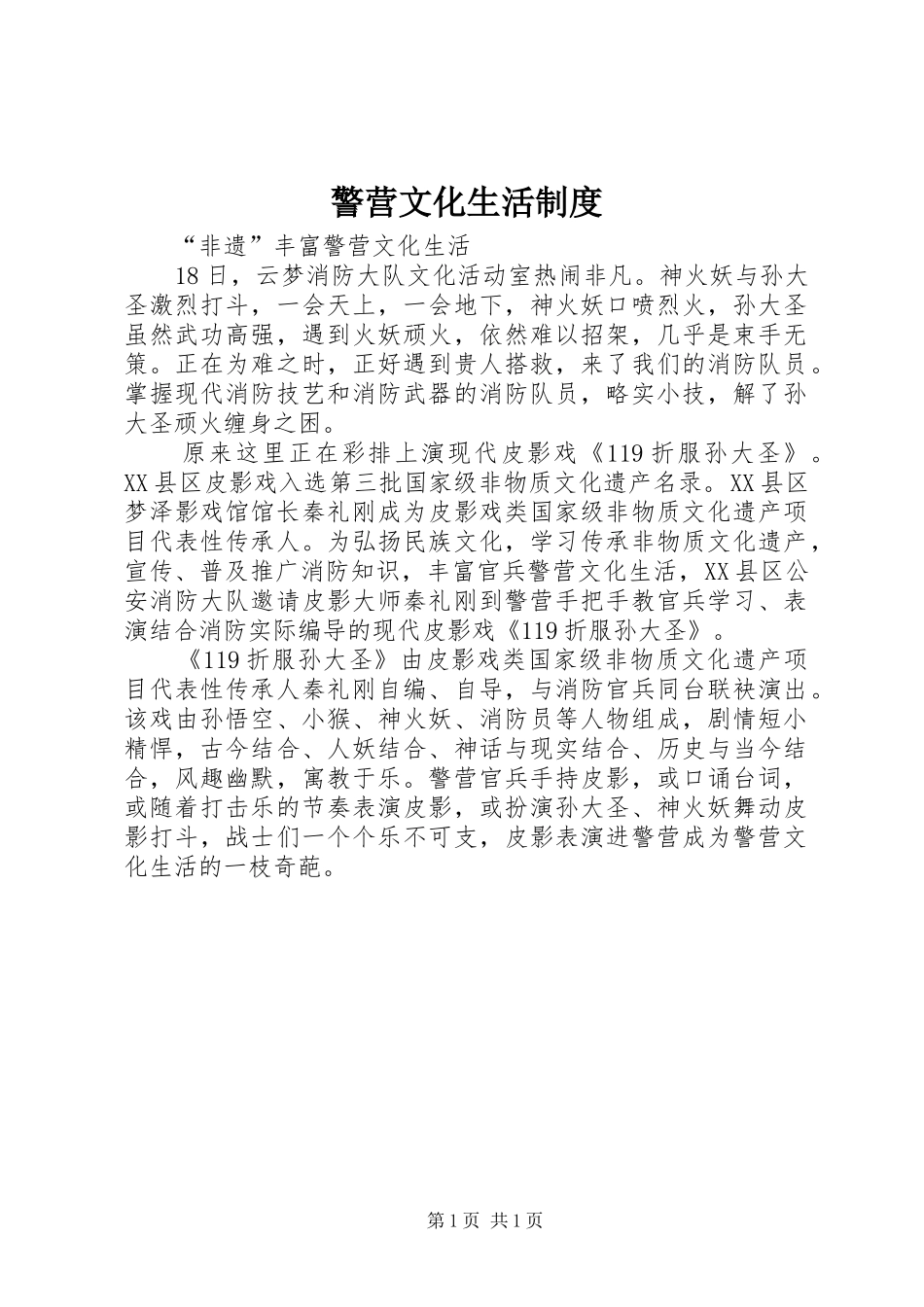 警营文化生活制度

“非遗”丰富警营文化生活

18日，云梦消防大队文化活动室热闹非凡。神火妖与孙大圣激烈打斗，一会天上，一会地下，神火妖口喷烈火，孙大圣虽然武功高强，遇到火妖顽火，依然难以招架，几乎是束手无策。正在为难之时，正好遇到贵人搭救，来了我们的消防队员。掌握现代消防技艺和消防武器的消防队员，略实小技，解了孙大圣顽火缠身之困。

原来这里正在彩排上演现代皮影戏《119折服孙大圣》。XX县区皮影戏入选第三批国家级非物质文化遗产名录。XX县区梦泽影戏馆馆长秦礼刚成为皮影戏类国家级非物质文化遗产项目代表性传承人。为弘扬民族文化，学习传承非物质文化遗产，宣传、普及推广消防知识，丰富官兵警营文化生活，XX县区公安消防大队邀请皮影大师秦礼刚到警营手把手教官兵学习、表演结合消防实际编导的现代皮影戏《119折服孙大圣》。

《119折服孙大圣》由皮影戏类国家级非物质文化遗产项目代表性传承人秦礼刚自编、自导，与消防官兵同台联袂演出。该戏由孙悟空、小猴、神火妖、消防员等人物组成，剧情短小精悍，古今结合、人妖结合、神话与现实结合、历史与当今结合，风趣幽默，寓教于乐。警营官兵手持皮影，或口诵台词，或随着打击乐的节奏表演皮影，或扮演孙大圣、神火妖舞动皮影打斗，战士们一个个乐不可支，皮影表演进警营成为警营文化生活的一枝奇葩。

第1页 共1页